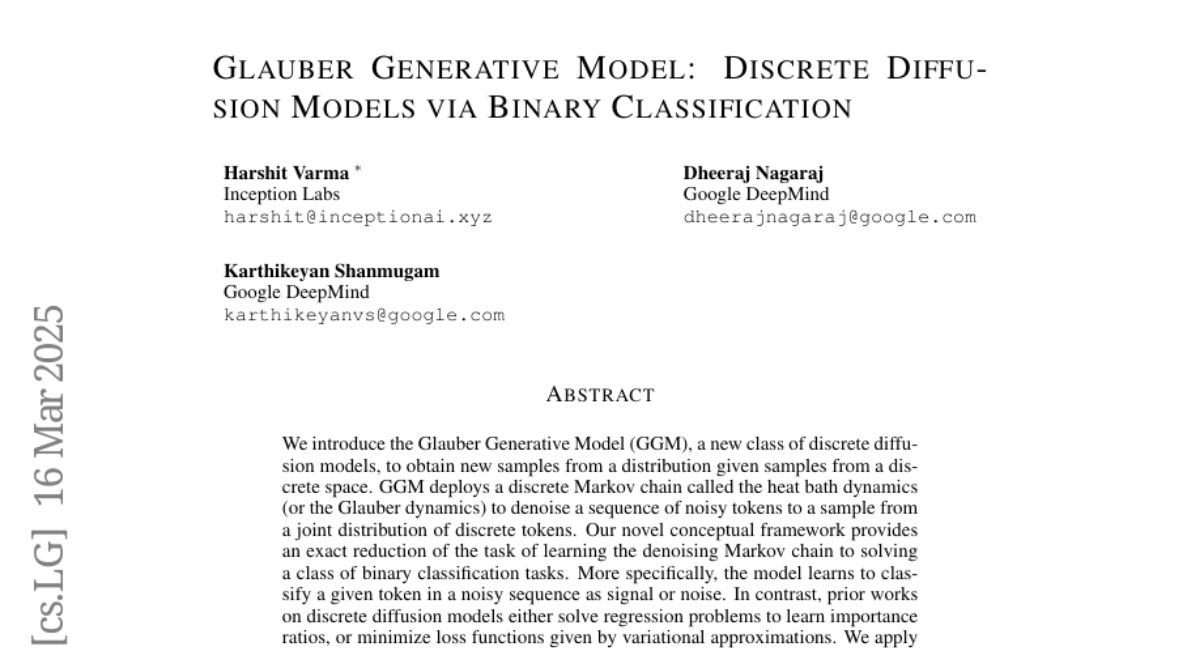 GLAUBER GENERATIVE MODEL: DISCRETE DIFFUSION MODELS VIA BINARY CLASSIFICATION

Harshit Varma *
Inception Labs
harshit@inceptionai.xyz

Dheeraj Nagaraj
Google DeepMind
dheerajnagaraj@google.com

Karthikeyan Shanmugam
Google DeepMind
karthikeyanvs@google.com

[cs.LG] 16 Mar 2025

ABSTRACT

We introduce the Glauber Generative Model (GGM), a new class of discrete diffusion models, to obtain new samples from a distribution given samples from a discrete space. GGM deploys a discrete Markov chain called the heat bath dynamics (or the Glauber dynamics) to denoise a sequence of noisy tokens to a sample from a joint distribution of discrete tokens. Our novel conceptual framework provides an exact reduction of the task of learning the denoising Markov chain to solving a class of binary classification tasks. More specifically, the model learns to classify a given token in a noisy sequence as signal or noise. In contrast, prior works on discrete diffusion models either solve regression problems to learn importance ratios, or minimize loss functions given by variational approximations. We apply